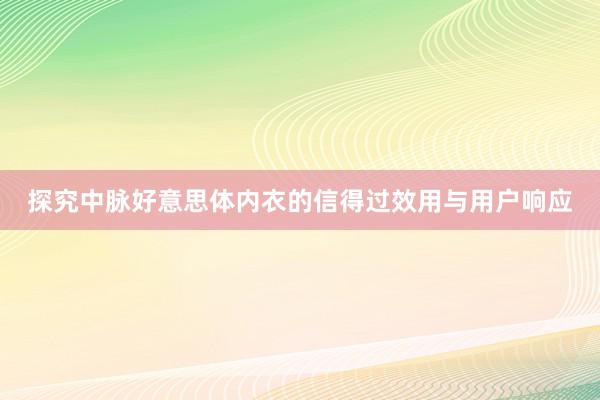 探究中脉好意思体内衣的信得过效用与用户响应